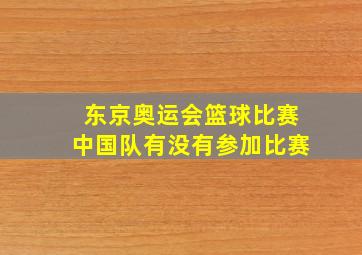 东京奥运会篮球比赛
中国队有没有参加比赛